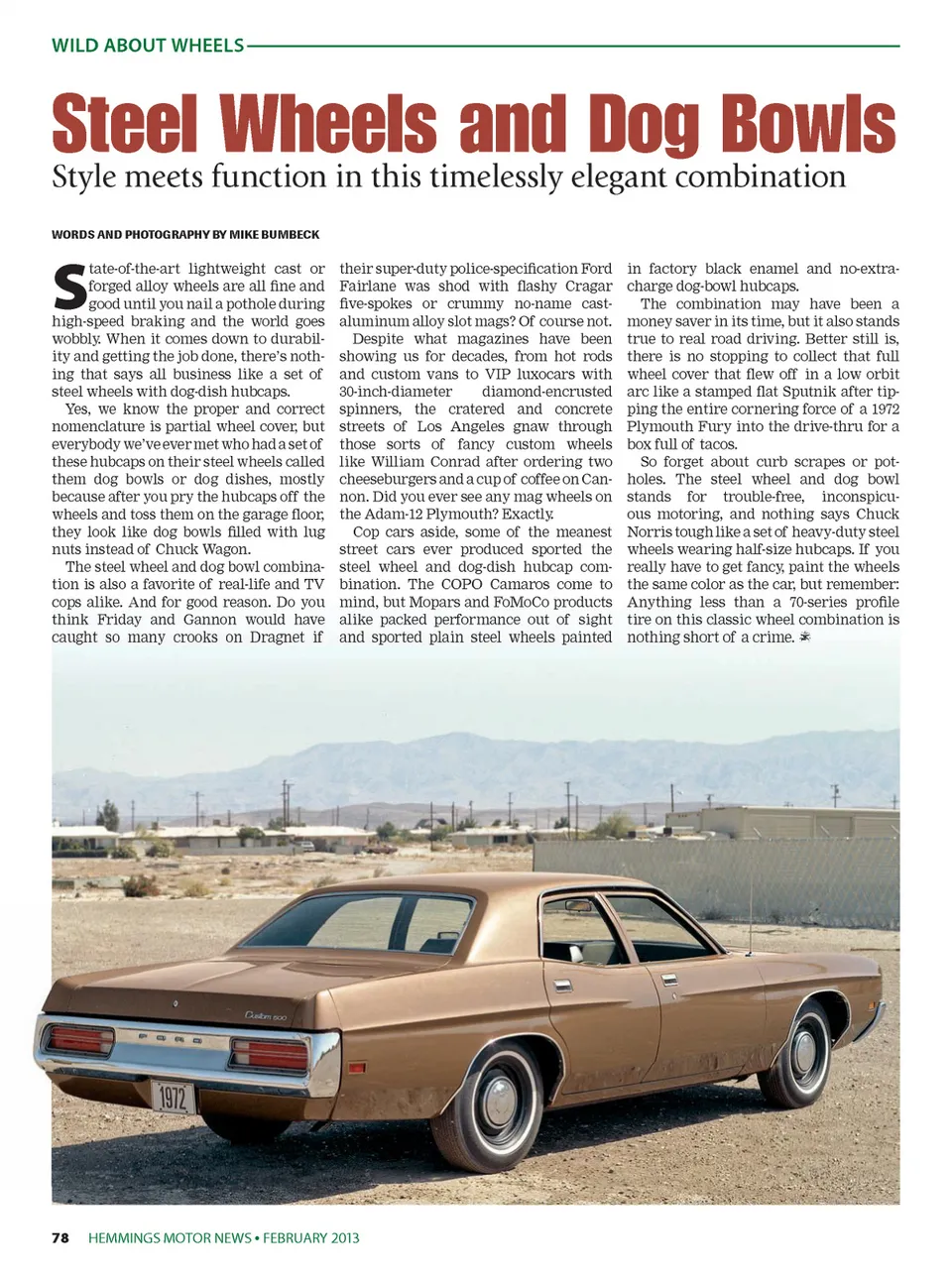 WILD ABOUT WHEELS

Steel Wheels and Dog Bowls

Style meets function in this timelessly elegant combination

WORDS AND PHOTOGRAPHY BY MIKE BUMBECK

State-of-the-art lightweight cast or forged alloy wheels are all fine and good until you nail a pothole during high-speed braking and the world goes wobbly. When it comes down to durability and getting the job done, there's nothing that says all business like a set of steel wheels with dog-dish hubcaps.

Yes, we know the proper and correct nomenclature is partial wheel cover, but everybody we've ever met who had a set of these hubcaps on their steel wheels called them dog bowls or dog dishes, mostly because after you pry the hubcaps off the wheels and toss them on the garage floor, they look like dog bowls filled with lug nuts instead of Chuck Wagon.

The steel wheel and dog bowl combination is also a favorite of real-life and TV cops alike. And for good reason. Do you think Friday and Gannon would have caught so many crooks on Dragnet if their super-duty police-specification Ford Fairlane was shod with flashy Cragar five-spokes or crummy no-name cast-aluminum alloy slot mags? Of course not.

Despite what magazines have been showing us for decades, from hot rods and custom vans to VIP luxocars with 30-inch-diameter diamond-encrusted spinners, the cratered and concrete streets of Los Angeles gnaw through those sorts of fancy custom wheels like William Conrad after ordering two cheeseburgers and a cup of coffee on Cannon. Did you ever see any mag wheels on the Adam-12 Plymouth? Exactly.

Cop cars aside, some of the meanest street cars ever produced sported the steel wheel and dog-dish hubcap combination. The COPO Camaros come to mind, but Mopars and FoMoCo products alike packed performance out of sight and sported plain steel wheels painted in factory black enamel and no-extra-charge dog-bowl hubcaps.

The combination may have been a money saver in its time, but it also stands true to real road driving. Better still is, there is no stopping to collect that full wheel cover that flew off in a low orbit arc like a stamped flat Sputnik after tipping the entire cornering force of a 1972 Plymouth Fury into the drive-thru for a box full of tacos.

So forget about curb scrapes or potholes. The steel wheel and dog bowl stands for trouble-free, inconspicuous motoring, and nothing says Chuck Norris tough like a set of heavy-duty steel wheels wearing half-size hubcaps. If you really have to get fancy, paint the wheels the same color as the car, but remember: Anything less than a 70-series profile tire on this classic wheel combination is nothing short of a crime.

Custom 500

FORD

1972

78 HEMMINGS MOTOR NEWS • FEBRUARY 2013